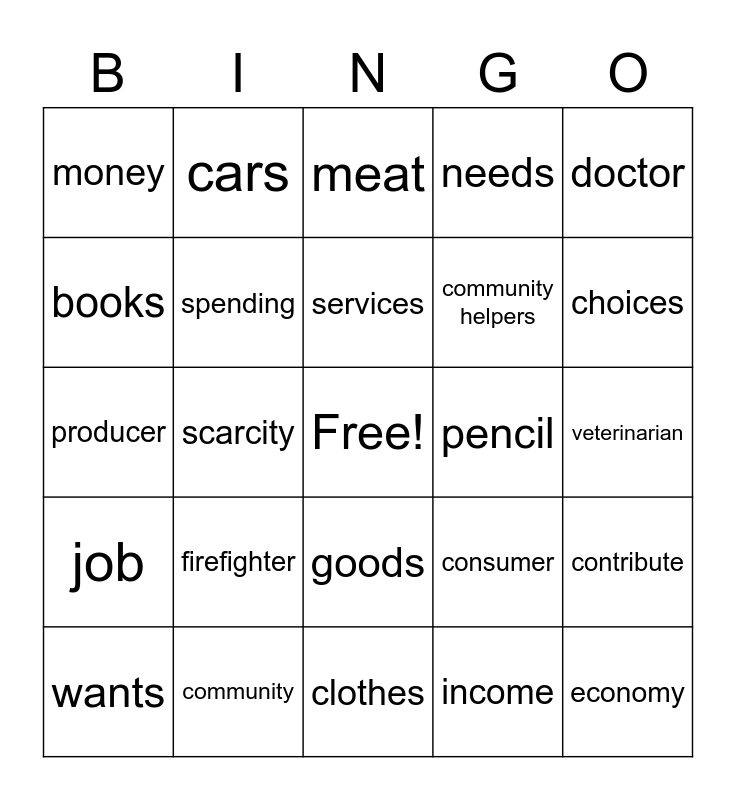 | B | I | N | G | O |
|---|---|---|---|---|
| money | cars | meat | needs | doctor |
| books | spending | services | community helpers | choices |
| producer | scarcity | Free! | pencil | veterinarian |
| job | firefighter | goods | consumer | contribute |
| wants | community | clothes | income | economy |